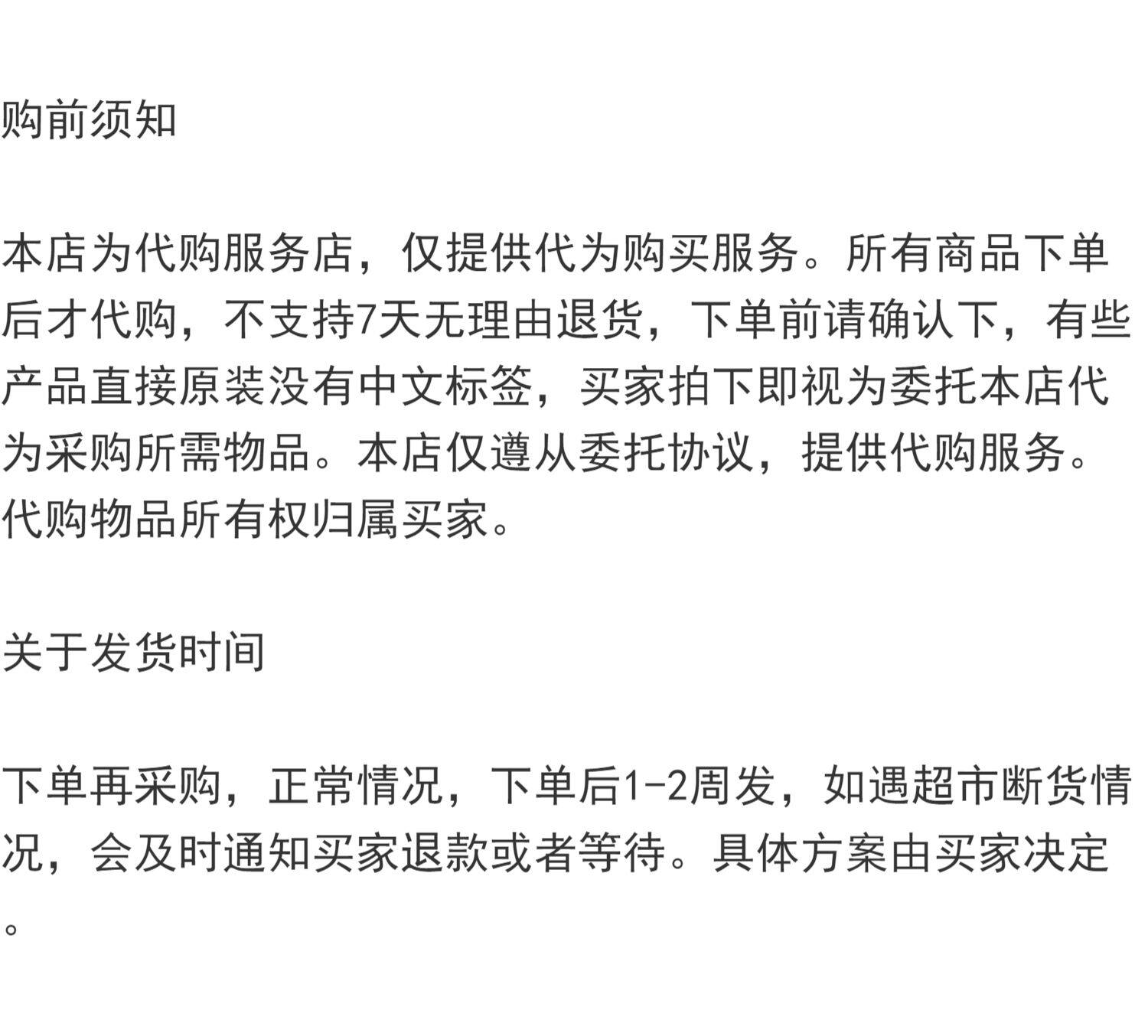 购前须知

本店为代购服务店，仅提供代为购买服务。所有商品下单后才代购，不支持7天无理由退货，下单前请确认下，有些产品直接原装没有中文标签，买家拍下即视为委托本店代为采购所需物品。本店仅遵从委托协议，提供代购服务。代购物品所有权归属买家。

关于发货时间

下单再采购，正常情况，下单后1-2周发，如遇超市断货情况，会及时通知买家退款或者等待。具体方案由买家决定。